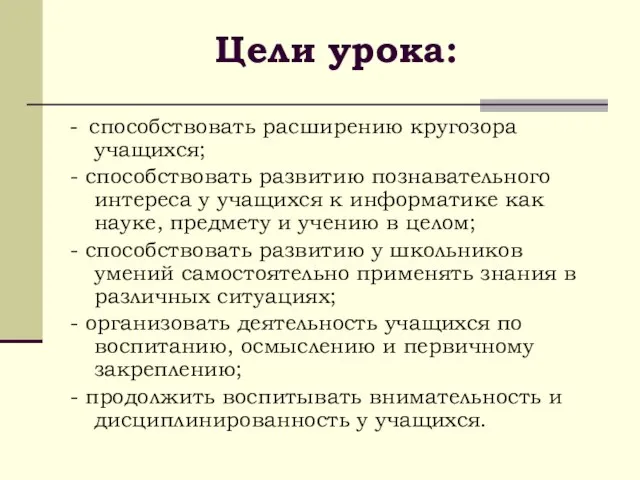 Цели урока:

- способствовать расширению кругозора учащихся;

- способствовать развитию познавательного интереса у учащихся к информатике как науке, предмету и учению в целом;

- способствовать развитию у школьников умений самостоятельно применять знания в различных ситуациях;

- организовать деятельность учащихся по воспитанию, осмыслению и первичному закреплению;

- продолжить воспитывать внимательность и дисциплинированность у учащихся.